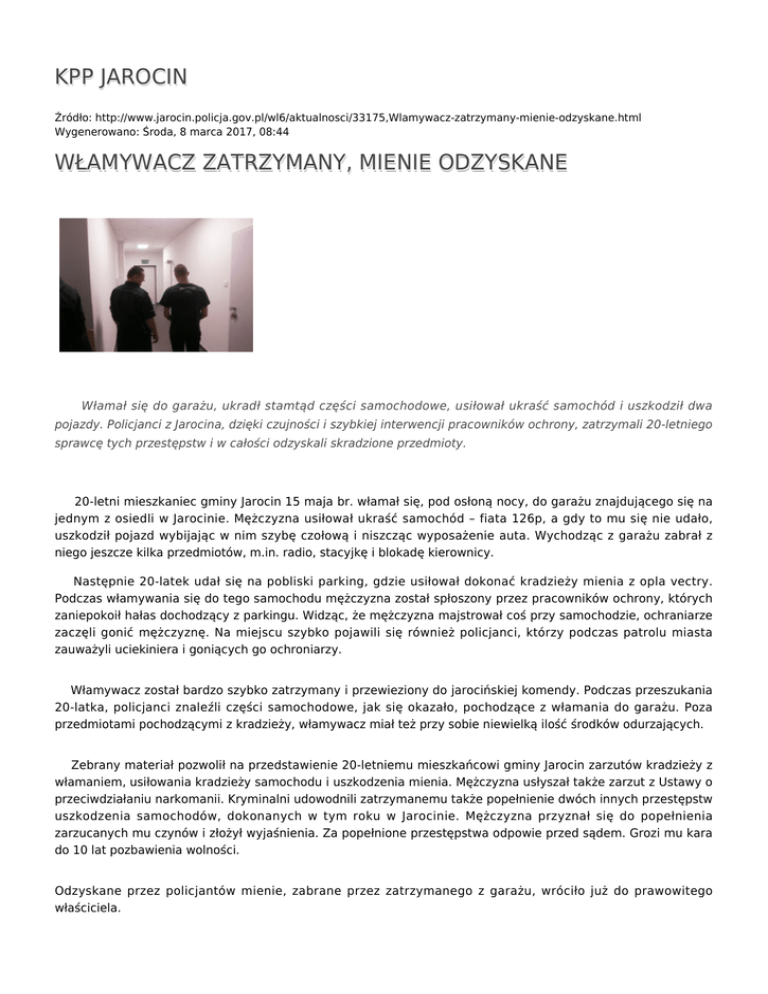 KPP JAROCIN

Źródło: http://www.jarocin.policja.gov.pl/wl6/aktualnosci/33175,Wlamywacz-zatrzymany-mienie-odzyskane.html
Wygenerowano: Środa, 8 marca 2017, 08:44

WŁAMYWACZ ZATRZYMANY, MIENIE ODZYSKANE

Włamał się do garażu, ukradł stamtąd części samochodowe, usiłował ukraść samochód i uszkodził dwa pojazdy. Policjanci z Jarocina, dzięki czujności i szybkiej interwencji pracowników ochrony, zatrzymali 20-letniego sprawcę tych przestępstw i w całości odzyskali skradzione przedmioty.

20-letni mieszkaniec gminy Jarocin 15 maja br. włamał się, pod osłoną nocy, do garażu znajdującego się na jednym z osiedli w Jarocinie. Mężczyzna usiłował ukraść samochód – fiata 126p, a gdy to mu się nie udało, uszkodził pojazd wybijając w nim szybę czołową i niszcząc wyposażenie auta. Wychodząc z garażu zabrał z niego jeszcze kilka przedmiotów, m.in. radio, stacyjkę i blokadę kierownicy.

Następnie 20-latek udał się na pobliski parking, gdzie usiłował dokonać kradzieży mienia z opla vectry. Podczas włamywania się do tego samochodu mężczyzna został spłoszony przez pracowników ochrony, których zaniepokoił hałas dochodzący z parkingu. Widząc, że mężczyzna majstrował coś przy samochodzie, ochraniarze zaczęli gonić mężczyznę. Na miejscu szybko pojawili się również policjanci, którzy podczas patrolu miasta zauważyli uciekiniera i goniących go ochroniarzy.

Włamywacz został bardzo szybko zatrzymany i przewieziony do jarocińskiej komendy. Podczas przeszukania 20-latka, policjanci znaleźli części samochodowe, jak się okazało, pochodzące z włamania do garażu. Poza przedmiotami pochodzącymi z kradzieży, włamywacz miał też przy sobie niewielką ilość środków odurzających.

Zebrany materiał pozwolił na przedstawienie 20-letniemu mieszkańcowi gminy Jarocin zarzutów kradzieży z włamaniem, usiłowania kradzieży samochodu i uszkodzenia mienia. Mężczyzna usłyszał także zarzut z Ustawy o przeciwdziałaniu narkomanii. Kryminalni udowodnili zatrzymanemu także popełnienie dwóch innych przestępstw uszkodzenia samochodów, dokonanych w tym roku w Jarocinie. Mężczyzna przyznał się do popełnienia zarzucanych mu czynów i złożył wyjaśnienia. Za popełnione przestępstwa odpowie przed sądem. Grozi mu kara do 10 lat pozbawienia wolności.

Odzyskane przez policjantów mienie, zabrane przez zatrzymanego z garażu, wróciło już do prawowitego właściciela.